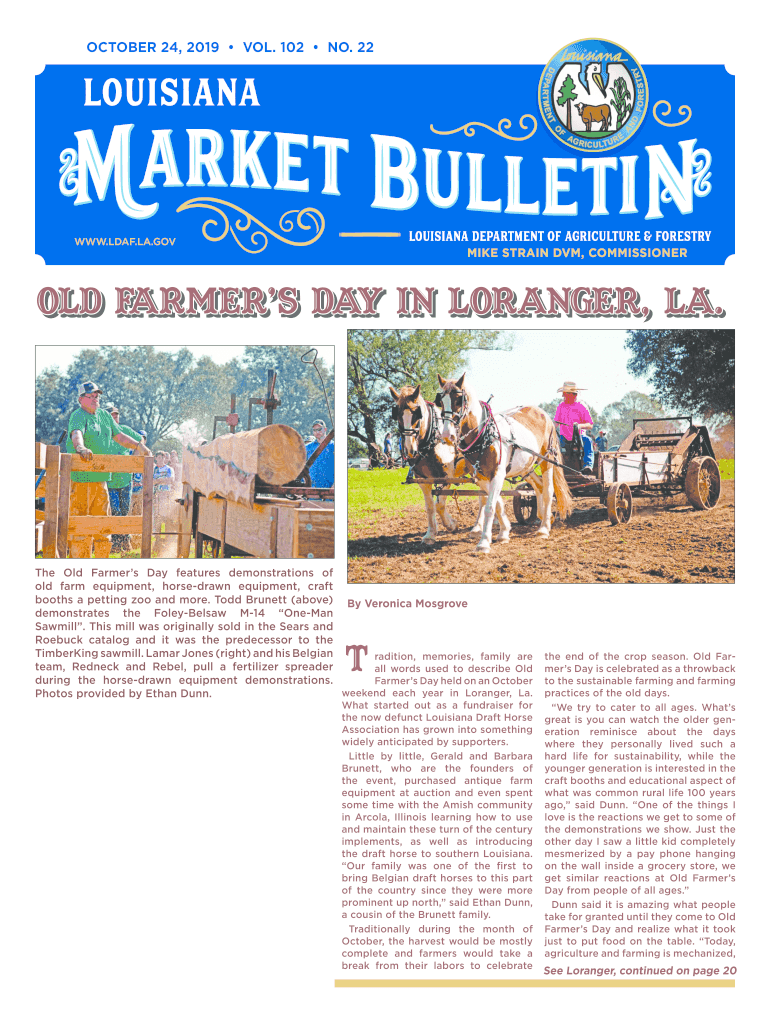 OCTOBER 24, 2019 • VOL. 102 • NO. 22

LOUISIANA

MARKET BULLETIN

Louisiana DEPARTMENT OF AGRICULTURE AND FORESTRY

WWW.LDAF.LA.GOV

LOUISIANA DEPARTMENT OF AGRICULTURE & FORESTRY
MIKE STRAIN DVM, COMMISSIONER

OLD FARMER'S DAY IN LORANGER, LA.

The Old Farmer's Day features demonstrations of old farm equipment, horse-drawn equipment, craft booths a petting zoo and more. Todd Brunett (above) demonstrates the Foley-Belsaw M-14 "One-Man Sawmill". This mill was originally sold in the Sears and Roebuck catalog and it was the predecessor to the TimberKing sawmill. Lamar Jones (right) and his Belgian team, Redneck and Rebel, pull a fertilizer spreader during the horse-drawn equipment demonstrations. Photos provided by Ethan Dunn.

By Veronica Mosgrove

Tradition, memories, family are all words used to describe Old Farmer's Day held on an October weekend each year in Loranger, La. What started out as a fundraiser for the now defunct Louisiana Draft Horse Association has grown into something widely anticipated by supporters.

Little by little, Gerald and Barbara Brunett, who are the founders of the event, purchased antique farm equipment at auction and even spent some time with the Amish community in Arcola, Illinois learning how to use and maintain these turn of the century implements, as well as introducing the draft horse to southern Louisiana. "Our family was one of the first to bring Belgian draft horses to this part of the country since they were more prominent up north," said Ethan Dunn, a cousin of the Brunett family.

Traditionally during the month of October, the harvest would be mostly complete and farmers would take a break from their labors to celebrate the end of the crop season. Old Farmer's Day is celebrated as a throwback to the sustainable farming and farming practices of the old days.

"We try to cater to all ages. What's great is you can watch the older generation reminisce about the days where they personally lived such a hard life for sustainability, while the younger generation is interested in the craft booths and educational aspect of what was common rural life 100 years ago," said Dunn. "One of the things I love is the reactions we get to some of the demonstrations we show. Just the other day I saw a little kid completely mesmerized by a pay phone hanging on the wall inside a grocery store, we get similar reactions at Old Farmer's Day from people of all ages."

Dunn said it is amazing what people take for granted until they come to Old Farmer's Day and realize what it took just to put food on the table. "Today, agriculture and farming is mechanized,

See Loranger, continued on page 20